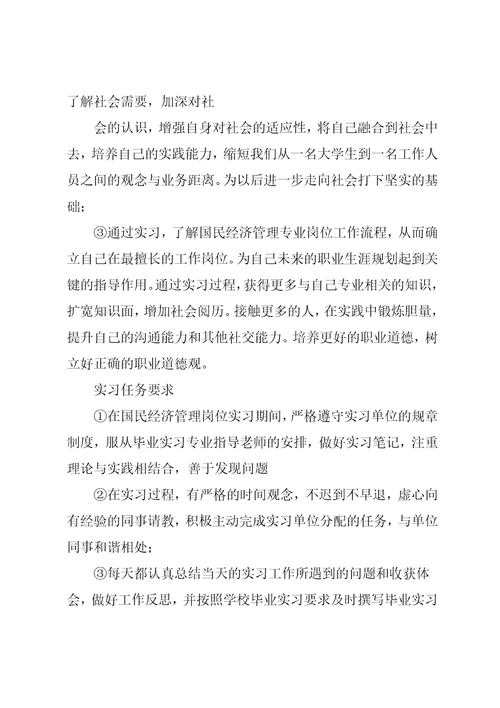 了解社会需要，加深对社

会的认识，增强自身对社会的适应性，将自己融合到社会中去，培养自己的实践能力，缩短我们从一名大学生到一名工作人员之间的观念与业务距离。为以后进一步走向社会打下坚实的基础；

③通过实习，了解国民经济管理专业岗位工作流程，从而确立自己在最擅长的工作岗位。为自己未来的职业生涯规划起到关键的指导作用。通过实习过程，获得更多与自己专业相关的知识，扩宽知识面，增加社会阅历。接触更多的人，在实践中锻炼胆量，提升自己的沟通能力和其他社交能力。培养更好的职业道德，树立好正确的职业道德观。

实习任务要求

①在国民经济管理岗位实习期间，严格遵守实习单位的规章制度，服从毕业实习专业指导老师的安排，做好实习笔记，注重理论与实践相结合，善于发现问题

②在实习过程，有严格的时间观念，不迟到不早退，虚心向有经验的同事请教，积极主动完成实习单位分配的任务，与单位同事和谐相处；

③每天都认真总结当天的实习工作所遇到的问题和收获体会，做好工作反思，并按照学校毕业实习要求及时撰写毕业实习